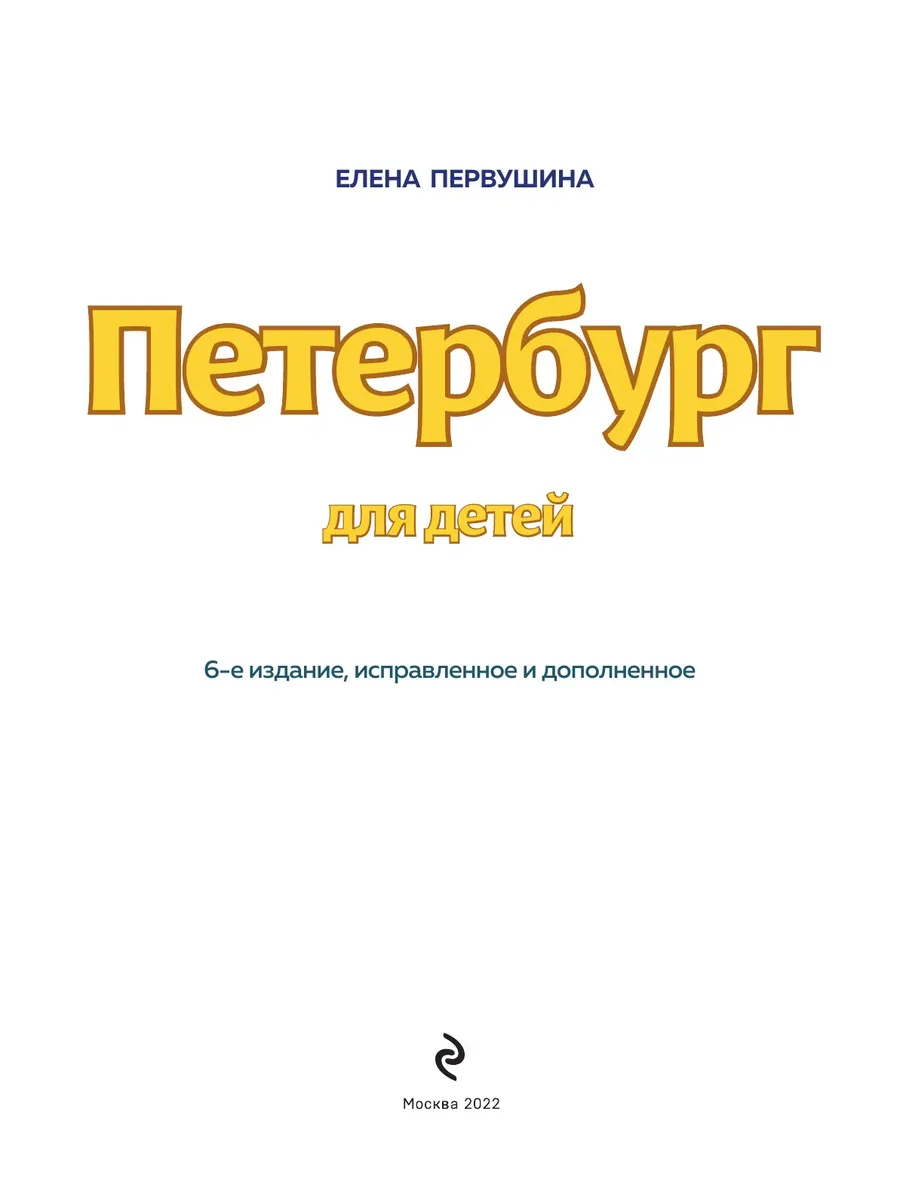 ЕЛЕНА ПЕРВУШИНА

Петербург

для детей

6-е издание, исправленное и дополненное

Москва 2022